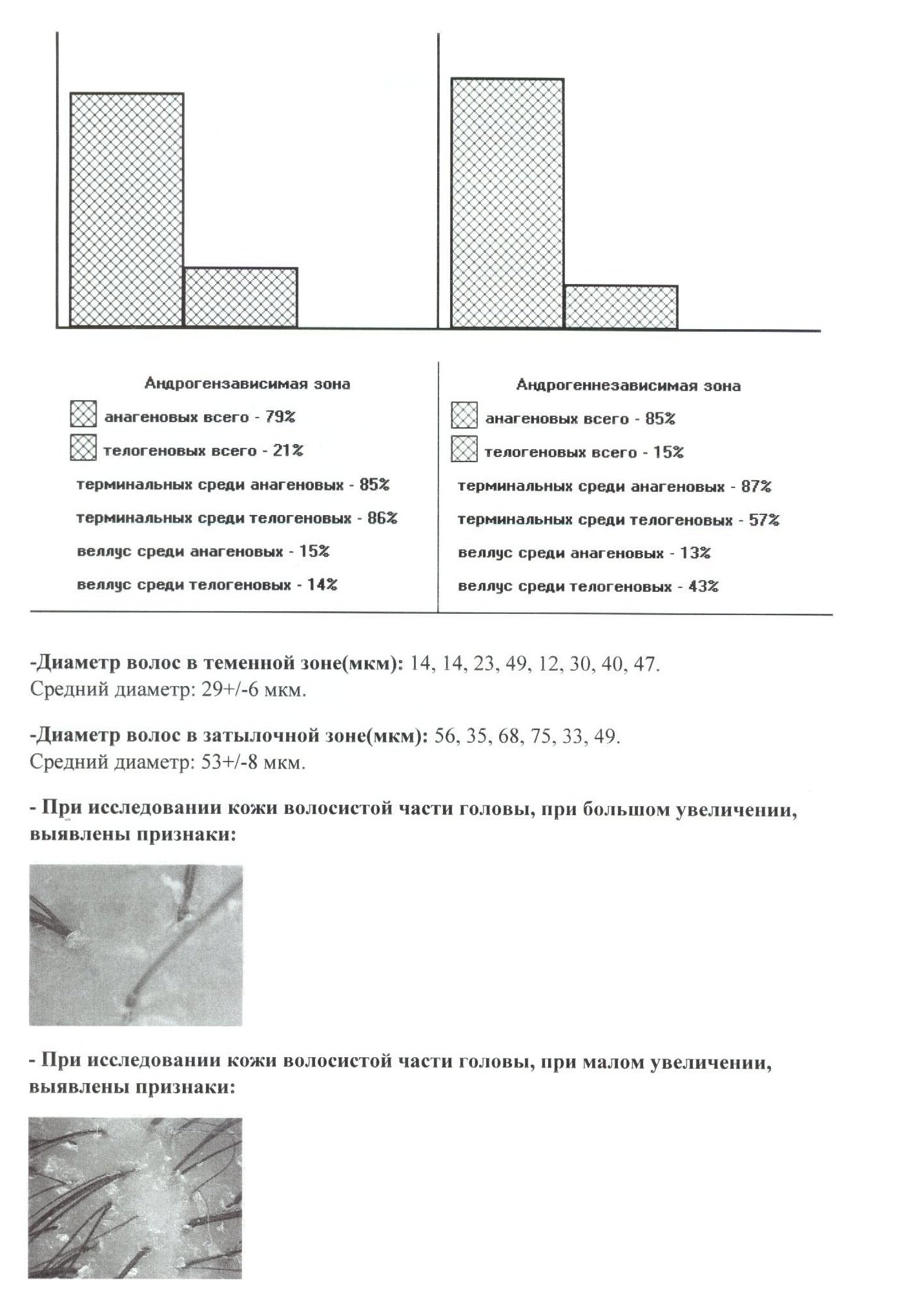 Андрогензависимая зона
анагеновых всего - 79%
телогеновых всего - 21%
терминальных среди анагеновых - 85%
терминальных среди телогеновых - 86%
веллус среди анагеновых - 15%
веллус среди телогеновых - 14%

Андрогеннезависимая зона
анагеновых всего - 85%
телогеновых всего - 15%
терминальных среди анагеновых - 87%
терминальных среди телогеновых - 57%
веллус среди анагеновых - 13%
веллус среди телогеновых - 43%

-Диаметр волос в теменной зоне(мкм): 14, 14, 23, 49, 12, 30, 40, 47.
Средний диаметр: 29+/-6 мкм.

-Диаметр волос в затылочной зоне(мкм): 56, 35, 68, 75, 33, 49.
Средний диаметр: 53+/-8 мкм.

- При исследовании кожи волосистой части головы, при большом увеличении, выявлены признаки:

- При исследовании кожи волосистой части головы, при малом увеличении, выявлены признаки: